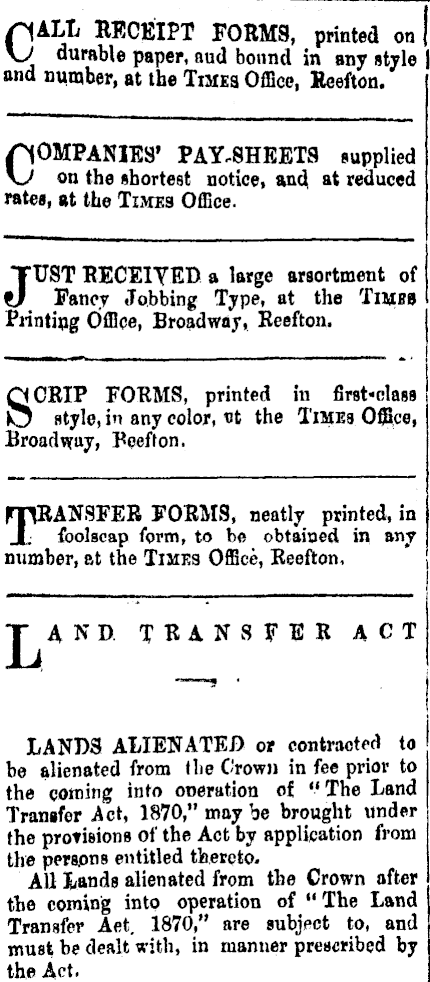 CALL RECEIPT FORMS, printed on durable paper, aud bound in any style and number, at the TIMES Office, Reefton.

COMPANIES' PAY-SHEETS supplied on the shortest notice, and at reduced rates, at the TIMES Office.

JUST RECEIVED a large arsortment of Fancy Jobbing Type, at the TIMES Printing Office, Broadway, Reefton.

SCRIP FORMS, printed in first-class style, in any color, ut the TIMES Office, Broadway, Reefton.

TRANSFER FORMS, neatly printed, in foolscap form, to be obtained in any number, at the TIMES Office, Reefton.

LAND TRANSFER ACT

LANDS ALIENATED or contracted to be alienated from the Crown in fee prior to the coming into operation of "The Land Transfer Act, 1870," may be brought under the provisions of the Act by application from the persons entitled thereto.

All Lands alienated from the Crown after the coming into operation of "The Land Transfer Act, 1870," are subject to, and must be dealt with, in manner prescribed by the Act.